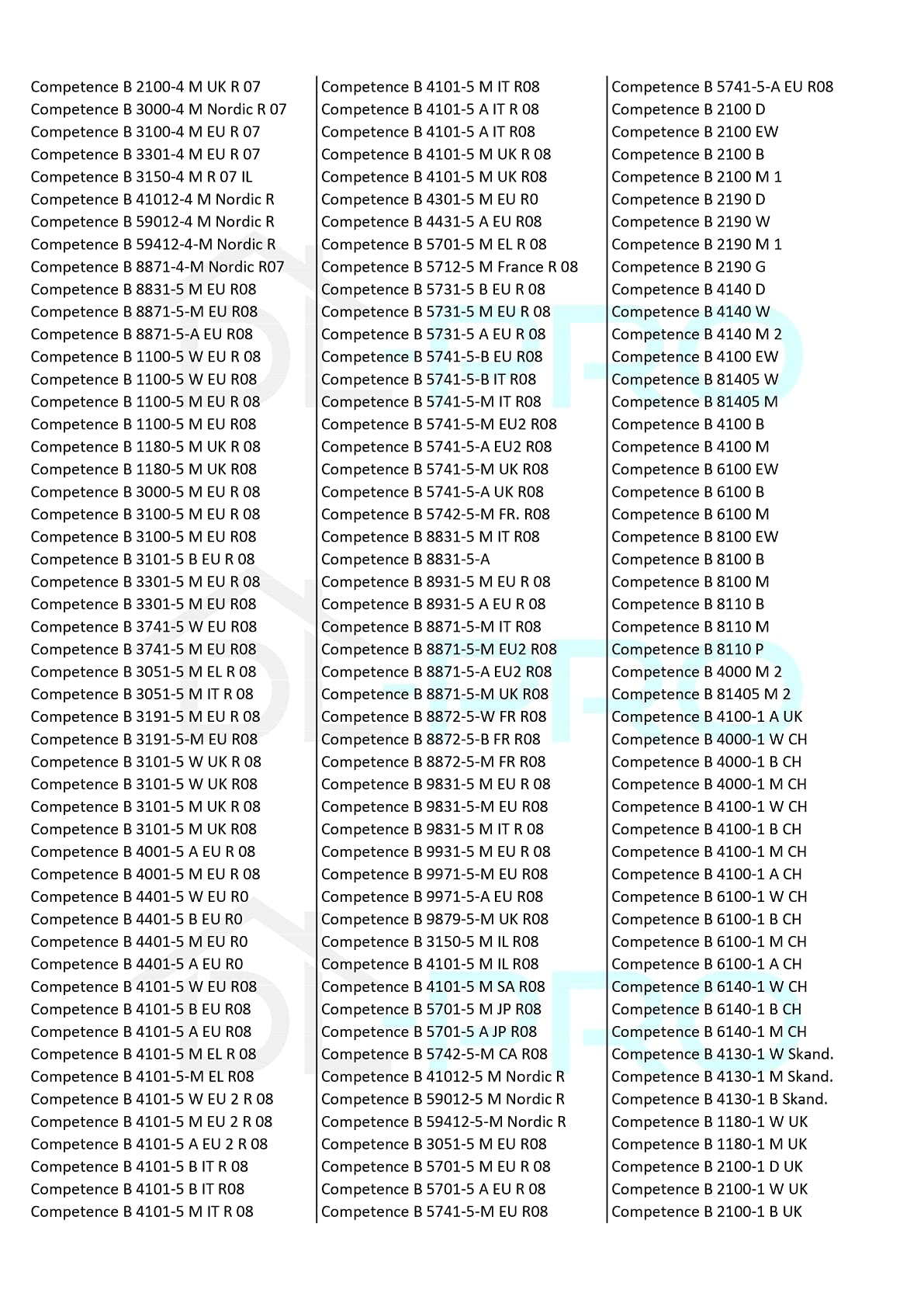 Competence B 2100-4 M UK R 07
Competence B 3000-4 M Nordic R 07
Competence B 3100-4 M EU R 07
Competence B 3301-4 M EU R 07
Competence B 3150-4 M R 07 IL
Competence B 41012-4 M Nordic R
Competence B 59012-4 M Nordic R
Competence B 59412-4-M Nordic R
Competence B 8871-4-M Nordic R07
Competence B 8831-5 M EU R08
Competence B 8871-5-M EU R08
Competence B 8871-5-A EU R08
Competence B 1100-5 W EU R 08
Competence B 1100-5 W EU R08
Competence B 1100-5 M EU R 08
Competence B 1100-5 M EU R08
Competence B 1180-5 M UK R 08
Competence B 1180-5 M UK R08
Competence B 3000-5 M EU R 08
Competence B 3100-5 M EU R 08
Competence B 3100-5 M EU R08
Competence B 3101-5 B EU R 08
Competence B 3301-5 M EU R 08
Competence B 3301-5 M EU R08
Competence B 3741-5 W EU R08
Competence B 3741-5 M EU R08
Competence B 3051-5 M EL R 08
Competence B 3051-5 M IT R 08
Competence B 3191-5 M EU R 08
Competence B 3191-5-M EU R08
Competence B 3101-5 W UK R 08
Competence B 3101-5 W UK R08
Competence B 3101-5 M UK R 08
Competence B 3101-5 M UK R08
Competence B 4001-5 A EU R 08
Competence B 4001-5 M EU R 08
Competence B 4401-5 W EU R0
Competence B 4401-5 B EU R0
Competence B 4401-5 M EU R0
Competence B 4401-5 A EU R0
Competence B 4101-5 W EU R08
Competence B 4101-5 B EU R08
Competence B 4101-5 A EU R08
Competence B 4101-5 M EL R 08
Competence B 4101-5-M EL R08
Competence B 4101-5 W EU 2 R 08
Competence B 4101-5 M EU 2 R 08
Competence B 4101-5 A EU 2 R 08
Competence B 4101-5 B IT R 08
Competence B 4101-5 B IT R08
Competence B 4101-5 M IT R 08

Competence B 4101-5 M IT R08
Competence B 4101-5 A IT R 08
Competence B 4101-5 A IT R08
Competence B 4101-5 M UK R 08
Competence B 4101-5 M UK R08
Competence B 4301-5 M EU R0
Competence B 4431-5 A EU R08
Competence B 5701-5 M EL R 08
Competence B 5712-5 M France R 08
Competence B 5731-5 B EU R 08
Competence B 5731-5 M EU R 08
Competence B 5731-5 A EU R 08
Competence B 5741-5-B EU R08
Competence B 5741-5-B IT R08
Competence B 5741-5-M IT R08
Competence B 5741-5-M EU2 R08
Competence B 5741-5-A EU2 R08
Competence B 5741-5-M UK R08
Competence B 5741-5-A UK R08
Competence B 5742-5-M FR. R08
Competence B 8831-5 M IT R08
Competence B 8831-5-A
Competence B 8931-5 M EU R 08
Competence B 8931-5 A EU R 08
Competence B 8871-5-M IT R08
Competence B 8871-5-M EU2 R08
Competence B 8871-5-A EU2 R08
Competence B 8871-5-M UK R08
Competence B 8872-5-W FR R08
Competence B 8872-5-B FR R08
Competence B 8872-5-M FR R08
Competence B 9831-5 M EU R 08
Competence B 9831-5-M EU R08
Competence B 9831-5 M IT R 08
Competence B 9931-5 M EU R 08
Competence B 9971-5-M EU R08
Competence B 9971-5-A EU R08
Competence B 9879-5-M UK R08
Competence B 3150-5 M IL R08
Competence B 4101-5 M IL R08
Competence B 4101-5 M SA R08
Competence B 5701-5 M JP R08
Competence B 5701-5 A JP R08
Competence B 5742-5-M CA R08
Competence B 41012-5 M Nordic R
Competence B 59012-5 M Nordic R
Competence B 59412-5-M Nordic R
Competence B 3051-5 M EU R08
Competence B 5701-5 M EU R 08
Competence B 5701-5 A EU R 08
Competence B 5741-5-M EU R08

Competence B 5741-5-A EU R08
Competence B 2100 D
Competence B 2100 EW
Competence B 2100 B
Competence B 2100 M 1
Competence B 2190 D
Competence B 2190 W
Competence B 2190 M 1
Competence B 2190 G
Competence B 4140 D
Competence B 4140 W
Competence B 4140 M 2
Competence B 4100 EW
Competence B 81405 W
Competence B 81405 M
Competence B 4100 B
Competence B 4100 M
Competence B 6100 EW
Competence B 6100 B
Competence B 6100 M
Competence B 8100 EW
Competence B 8100 B
Competence B 8100 M
Competence B 8110 B
Competence B 8110 M
Competence B 8110 P
Competence B 4000 M 2
Competence B 81405 M 2
Competence B 4100-1 A UK
Competence B 4000-1 W CH
Competence B 4000-1 B CH
Competence B 4000-1 M CH
Competence B 4100-1 W CH
Competence B 4100-1 B CH
Competence B 4100-1 M CH
Competence B 4100-1 A CH
Competence B 6100-1 W CH
Competence B 6100-1 B CH
Competence B 6100-1 M CH
Competence B 6100-1 A CH
Competence B 6140-1 W CH
Competence B 6140-1 B CH
Competence B 6140-1 M CH
Competence B 4130-1 W Skand.
Competence B 4130-1 M Skand.
Competence B 4130-1 B Skand.
Competence B 1180-1 W UK
Competence B 1180-1 M UK
Competence B 2100-1 D UK
Competence B 2100-1 W UK
Competence B 2100-1 B UK